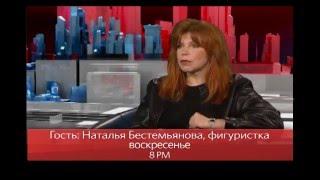 Гость: Наталья Бестемьянова, фигуристка
воскресенье
8 PM